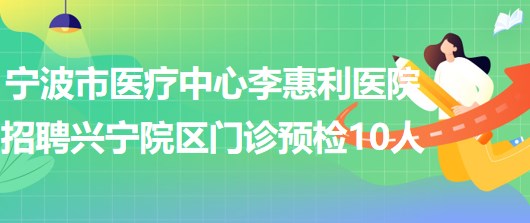 宁波市医疗中心李惠利医院招聘兴宁院区门诊预检10人